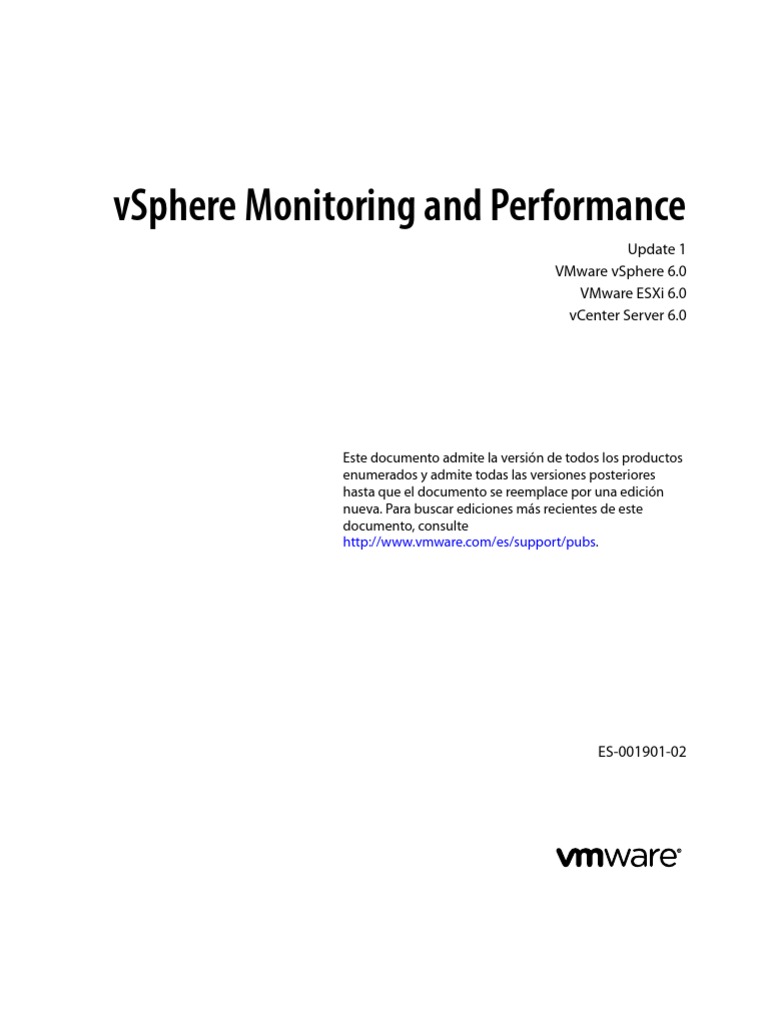 vSphere Monitoring and Performance

Update 1
VMware vSphere 6.0
VMware ESXi 6.0
vCenter Server 6.0

Este documento admite la versión de todos los productos enumerados y admite todas las versiones posteriores hasta que el documento se reemplace por una edición nueva. Para buscar ediciones más recientes de este documento, consulte http://www.vmware.com/es/support/pubs.

ES-001901-02

vmware®